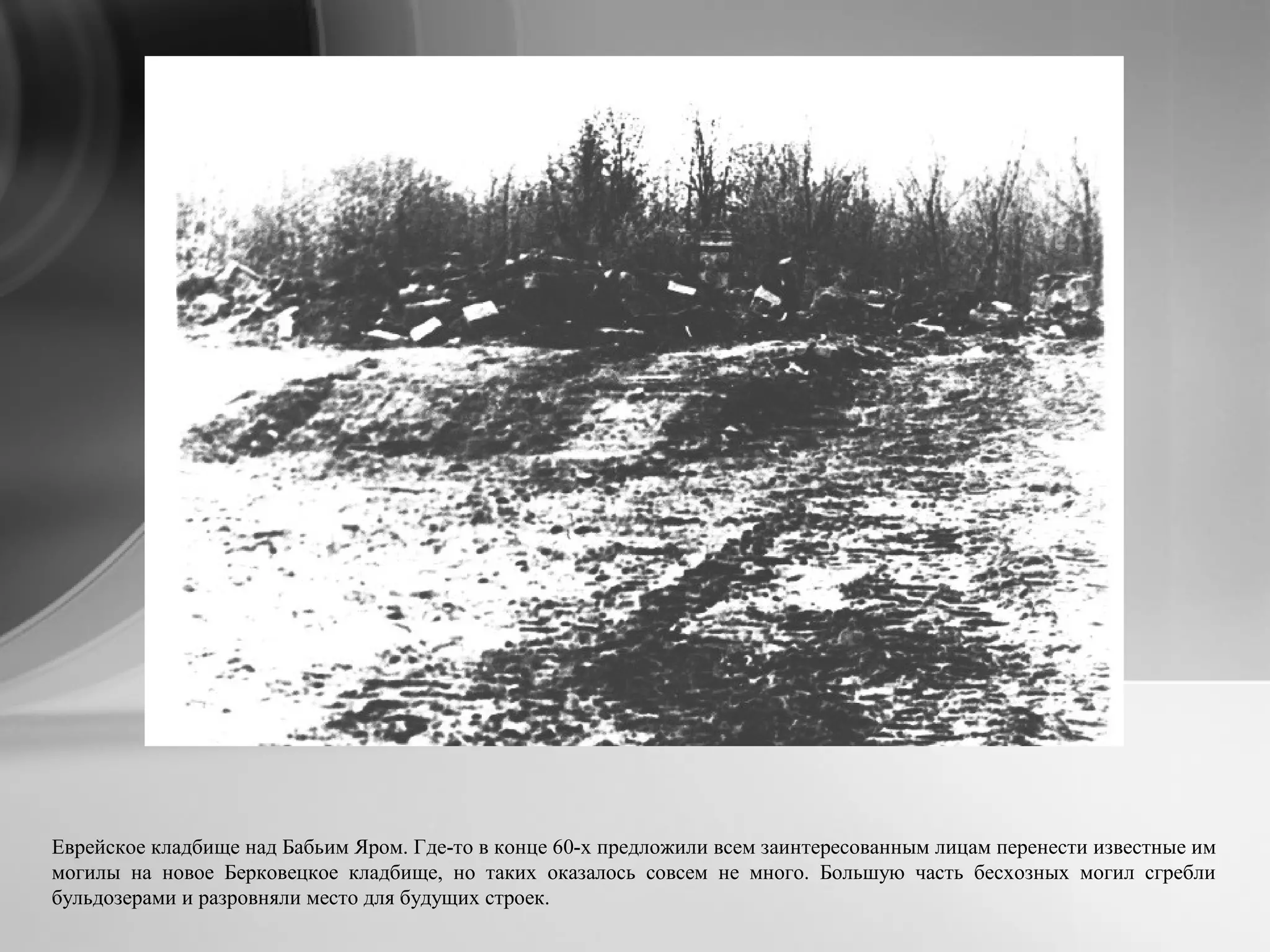 Еврейское кладбище над Бабьим Яром. Где-то в конце 60-х предложили всем заинтересованным лицам перенести известные им могилы на новое Берковецкое кладбище, но таких оказалось совсем не много. Большую часть бесхозных могил сгребли бульдозерами и разровняли место для будущих строек.